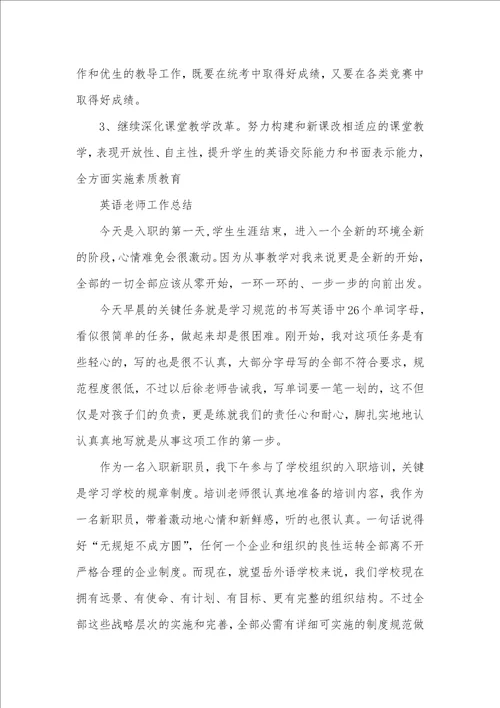 作和优生的教导工作，既要在统考中取得好成绩，又要在各类竞赛中取得好成绩。

3、继续深化课堂教学改革。努力构建和新课改相适应的课堂教学，表现开放性、自主性，提升学生的英语交际能力和书面表示能力，全方面实施素质教育

英语老师工作总结

今天是入职的第一天，学生生涯结束，进入一个全新的环境全新的阶段，心情难免会很激动。因为从事教学对我来说更是全新的开始，全部的一切全部应该从零开始，一环一环的、一步一步的向前出发。

今天早晨的关键任务就是学习规范的书写英语中26个单词字母，看似很简单的任务，做起来却是很困难。刚开始，我对这项任务是有些轻心的，写的也是很不认真，大部分字母写的全部不符合要求，规范程度很低，不过以后徐老师告诫我，写单词要一笔一划的，这不但仅是对孩子们的负责，更是练就我们的责任心和耐心，脚扎实地地认认真真地写就是从事这项工作的第一步。

作为一名入职新职员，我下午参与了学校组织的入职培训，关键是学习学校的规章制度。培训老师很认真地准备的培训内容，我作为一名新职员，带着激动地心情和新鲜感，听的也很认真。一句话说得好“无规矩不成方圆”，任何一个企业和组织的良性运转全部离不开严格合理的企业制度。而现在，就望岳外语学校来说，我们学校现在拥有远景、有使命、有计划、有目标、更有完整的组织结构。不过全部这些战略层次的实施和完善，全部必需有详细可实施的制度规范做